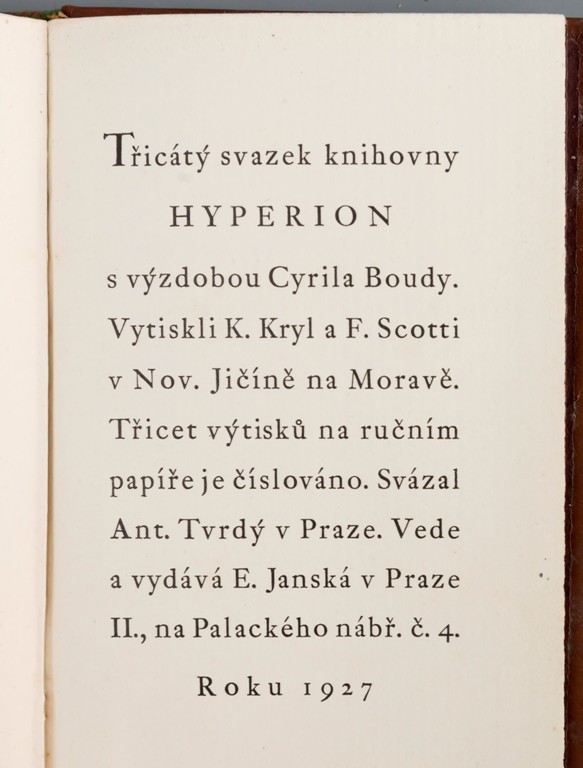 Třicátý svazek knihovny

HYPERION

s výzdobou Cyrila Boudy. Vytiskli K. Kryl a F. Scotti v Nov. Jičíně na Moravě. Třicet výtisků na ručním papíře je číslováno. Svázal Ant. Tvrdý v Praze. Vede a vydává E. Janská v Praze II., na Palackého nábř. č. 4.

Roku 1927